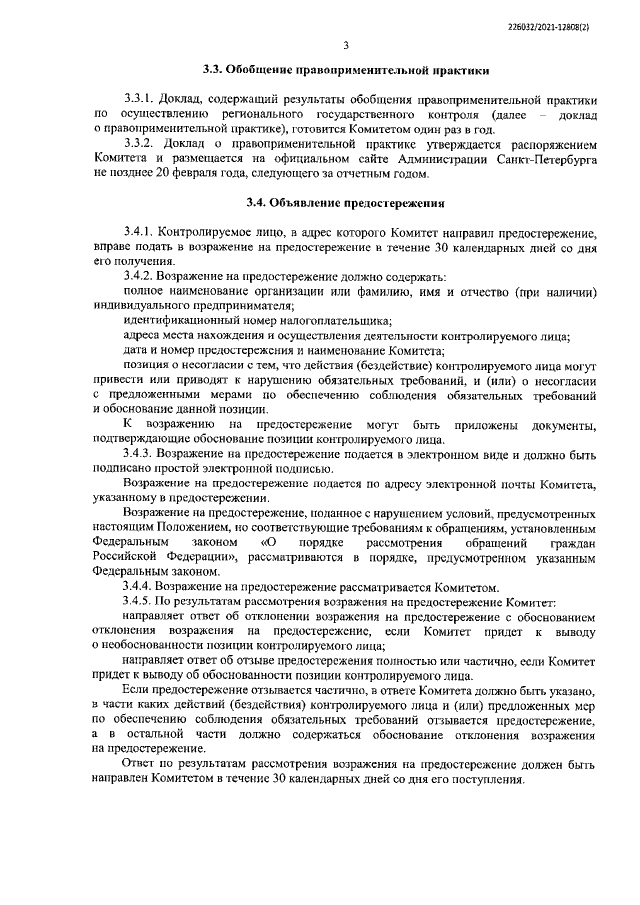 226032/2021-12808(2)

3

3.3. Обобщение правоприменительной практики

3.3.1. Доклад, содержащий результаты обобщения правоприменительной практики по осуществлению регионального государственного контроля (далее – доклад о правоприменительной практике), готовится Комитетом один раз в год.

3.3.2. Доклад о правоприменительной практике утверждается распоряжением Комитета и размещается на официальном сайте Администрации Санкт-Петербурга не позднее 20 февраля года, следующего за отчетным годом.

3.4. Объявление предостережения

3.4.1. Контролируемое лицо, в адрес которого Комитет направил предостережение, вправе подать в возражение на предостережение в течение 30 календарных дней со дня его получения.

3.4.2. Возражение на предостережение должно содержать:

полное наименование организации или фамилию, имя и отчество (при наличии) индивидуального предпринимателя;

идентификационный номер налогоплательщика;

адреса места нахождения и осуществления деятельности контролируемого лица;

дата и номер предостережения и наименование Комитета;

позиция о несогласии с тем, что действия (бездействие) контролируемого лица могут привести или приводят к нарушению обязательных требований, и (или) о несогласии с предложенными мерами по обеспечению соблюдения обязательных требований и обоснование данной позиции.

К возражению на предостережение могут быть приложены документы, подтверждающие обоснование позиции контролируемого лица.

3.4.3. Возражение на предостережение подается в электронном виде и должно быть подписано простой электронной подписью.

Возражение на предостережение подается по адресу электронной почты Комитета, указанному в предостережении.

Возражение на предостережение, поданное с нарушением условий, предусмотренных настоящим Положением, но соответствующие требованиям к обращениям, установленным Федеральным законом «О порядке рассмотрения обращений граждан Российской Федерации», рассматриваются в порядке, предусмотренном указанным Федеральным законом.

3.4.4. Возражение на предостережение рассматривается Комитетом.

3.4.5. По результатам рассмотрения возражения на предостережение Комитет:

направляет ответ об отклонении возражения на предостережение с обоснованием отклонения возражения на предостережение, если Комитет придет к выводу о необоснованности позиции контролируемого лица;

направляет ответ об отзыве предостережения полностью или частично, если Комитет придет к выводу об обоснованности позиции контролируемого лица.

Если предостережение отзывается частично, в ответе Комитета должно быть указано, в части каких действий (бездействия) контролируемого лица и (или) предложенных мер по обеспечению соблюдения обязательных требований отзывается предостережение, а в остальной части должно содержаться обоснование отклонения возражения на предостережение.

Ответ по результатам рассмотрения возражения на предостережение должен быть направлен Комитетом в течение 30 календарных дней со дня его поступления.